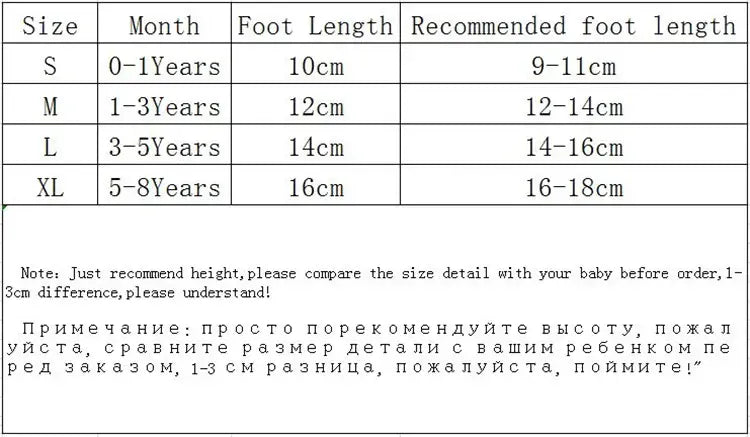 | Size | Month | Foot Length | Recommended foot length |
|---|---|---|---|
| S | 0-1Years | 10cm | 9-11cm |
| M | 1-3Years | 12cm | 12-14cm |
| L | 3-5Years | 14cm | 14-16cm |
| XL | 5-8Years | 16cm | 16-18cm |

Note: Just recommend height,please compare the size detail with your baby before order,1-3cm difference,please understand!

Примечание: просто порекомендуйте высоту, пожалуйста, сравните размер детали с вашим ребенком перед заказом, 1-3 см разница, пожалуйста, поймите!"